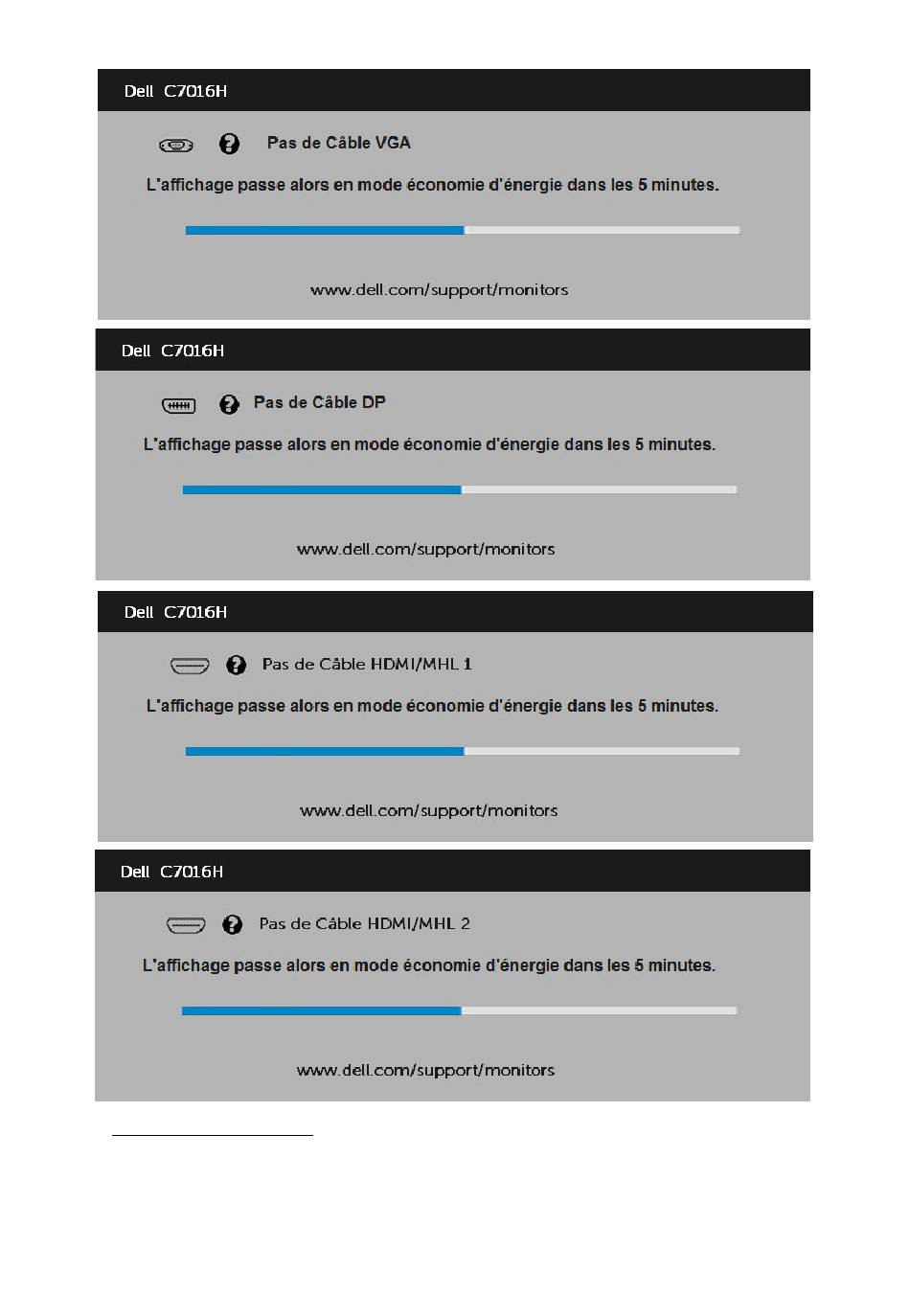 Dell C7016H

Pas de Câble VGA

L'affichage passe alors en mode économie d'énergie dans les 5 minutes.

www.dell.com/support/monitors

Dell C7016H

Pas de Câble DP

L'affichage passe alors en mode économie d'énergie dans les 5 minutes.

www.dell.com/support/monitors

Dell C7016H

Pas de Câble HDMI/MHL 1

L'affichage passe alors en mode économie d'énergie dans les 5 minutes.

www.dell.com/support/monitors

Dell C7016H

Pas de Câble HDMI/MHL 2

L'affichage passe alors en mode économie d'énergie dans les 5 minutes.

www.dell.com/support/monitors